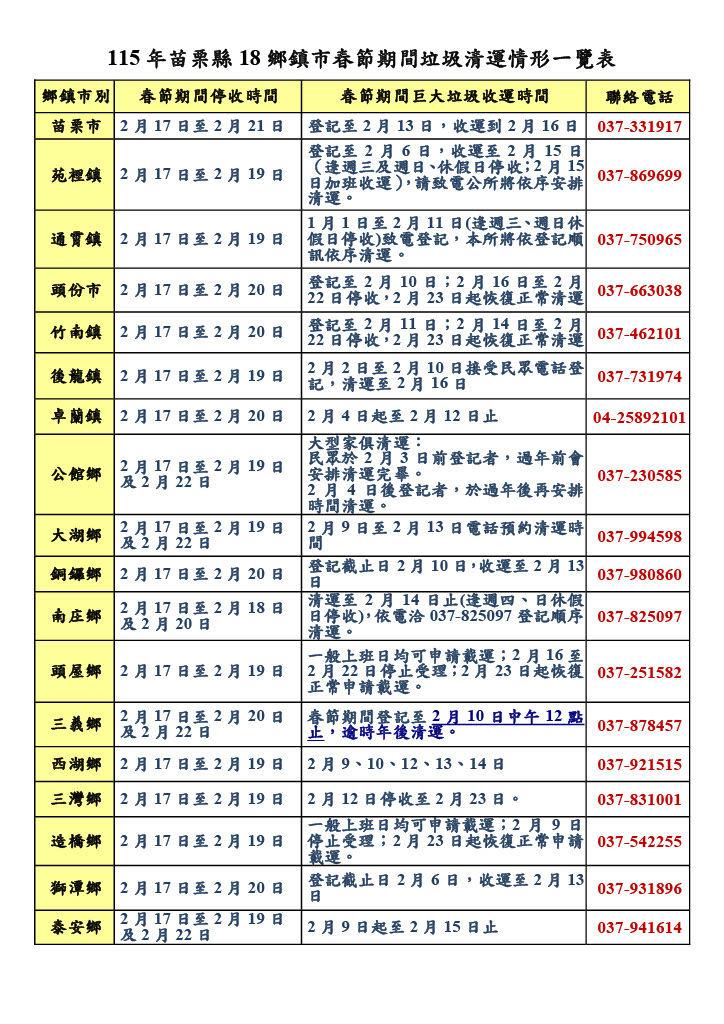 115 年苗栗縣 18 鄉鎮市春節期間垃圾清運情形一覽表

| 鄉鎮市別 | 春節期間停收時間 | 春節期間巨大垃圾收運時間 | 聯絡電話 |
|---|---|---|---|
| 苗栗市 | 2 月 17 日至 2 月 21 日 | 登記至 2 月 13 日，收運到 2 月 16 日 | 037-331917 |
| 苑裡鎮 | 2 月 17 日至 2 月 19 日 | 登記至 2 月 6 日，收運至 2 月 15 日（逢週三及週日、休假日停收；2 月 15 日加班收運），請致電公所將依序安排清運。 | 037-869699 |
| 通霄鎮 | 2 月 17 日至 2 月 19 日 | 1 月 1 日至 2 月 11 日(逢週三、週日休假日停收)致電登記，本所將依登記順訊依序清運。 | 037-750965 |
| 頭份市 | 2 月 17 日至 2 月 20 日 | 登記至 2 月 10 日；2 月 16 日至 2 月 22 日停收，2 月 23 日起恢復正常清運 | 037-663038 |
| 竹南鎮 | 2 月 17 日至 2 月 20 日 | 登記至 2 月 11 日；2 月 14 日至 2 月 22 日停收，2 月 23 日起恢復正常清運 | 037-462101 |
| 後龍鎮 | 2 月 17 日至 2 月 19 日 | 2 月 2 日至 2 月 10 日接受民眾電話登記，清運至 2 月 16 日 | 037-731974 |
| 卓蘭鎮 | 2 月 17 日至 2 月 20 日 | 2 月 4 日起至 2 月 12 日止 | 04-25892101 |
| 公館鄉 | 2 月 17 日至 2 月 19 日及 2 月 22 日 | 大型家俱清運：民眾於 2 月 3 日前登記者，過年前會安排清運完畢。2 月 4 日後登記者，於過年後再安排時間清運。 | 037-230585 |
| 大湖鄉 | 2 月 17 日至 2 月 19 日及 2 月 22 日 | 2 月 9 日至 2 月 13 日電話預約清運時間 | 037-994598 |
| 銅鑼鄉 | 2 月 17 日至 2 月 20 日 | 登記截止日 2 月 10 日，收運至 2 月 13 日 | 037-980860 |
| 南庄鄉 | 2 月 17 日至 2 月 18 日及 2 月 20 日 | 清運至 2 月 14 日止(逢週四、日休假日停收)，依電洽 037-825097 登記順序清運。 | 037-825097 |
| 頭屋鄉 | 2 月 17 日至 2 月 19 日 | 一般上班日均可申請載運；2 月 16 至 2 月 22 日停止受理；2 月 23 日起恢復正常申請載運。 | 037-251582 |
| 三義鄉 | 2 月 17 日至 2 月 20 日及 2 月 22 日 | 春節期間登記至 2 月 10 日中午 12 點止，逾時年後清運。 | 037-878457 |
| 西湖鄉 | 2 月 17 日至 2 月 19 日 | 2 月 9、10、12、13、14 日 | 037-921515 |
| 三灣鄉 | 2 月 17 日至 2 月 19 日 | 2 月 12 日停收至 2 月 23 日。 | 037-831001 |
| 造橋鄉 | 2 月 17 日至 2 月 19 日 | 一般上班日均可申請載運；2 月 9 日停止受理；2 月 23 日起恢復正常申請載運。 | 037-542255 |
| 獅潭鄉 | 2 月 17 日至 2 月 20 日 | 登記截止日 2 月 6 日，收運至 2 月 13 日 | 037-931896 |
| 泰安鄉 | 2 月 17 日至 2 月 19 日及 2 月 22 日 | 2 月 9 日起至 2 月 15 日止 | 037-941614 |